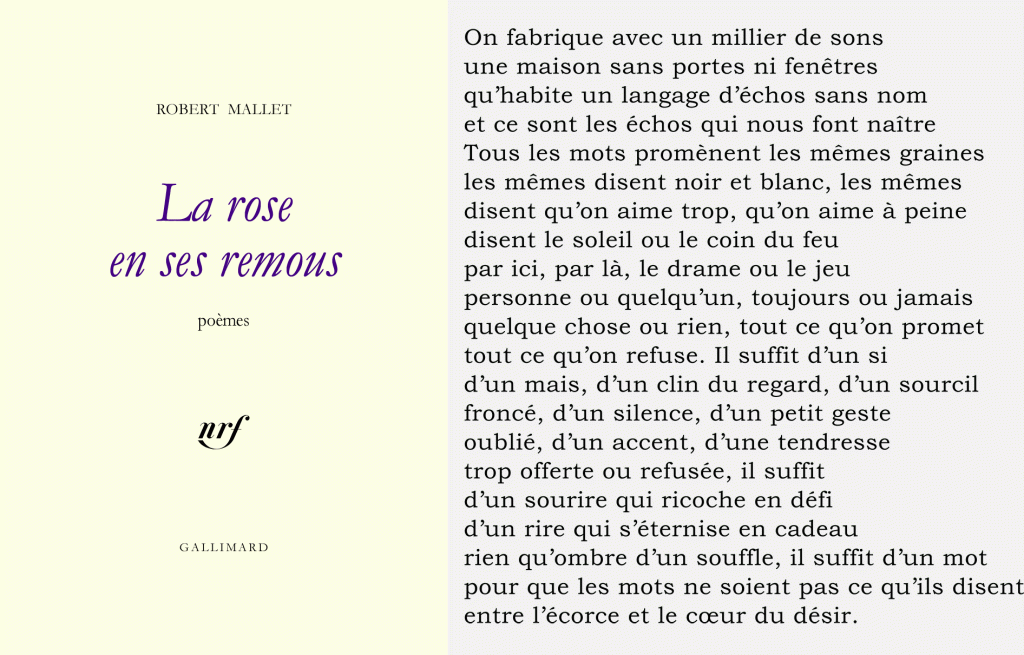 ROBERT MALLET

La rose
en ses remous

poèmes

nrf

GALLIMARD

On fabrique avec un millier de sons
une maison sans portes ni fenêtres
qu'habite un langage d'échos sans nom
et ce sont les échos qui nous font naître
Tous les mots promènent les mêmes graines
les mêmes disent noir et blanc, les mêmes
disent qu'on aime trop, qu'on aime à peine
disent le soleil ou le coin du feu
par ici, par là, le drame ou le jeu
personne ou quelqu'un, toujours ou jamais
quelque chose ou rien, tout ce qu'on promet
tout ce qu'on refuse. Il suffit d'un si
d'un mais, d'un clin du regard, d'un sourcil
froncé, d'un silence, d'un petit geste
oublié, d'un accent, d'une tendresse
trop offerte ou refusée, il suffit
d'un sourire qui ricoche en défi
d'un rire qui s'éternise en cadeau
rien qu'ombre d'un souffle, il suffit d'un mot
pour que les mots ne soient pas ce qu'ils disent
entre l'écorce et le cœur du désir.